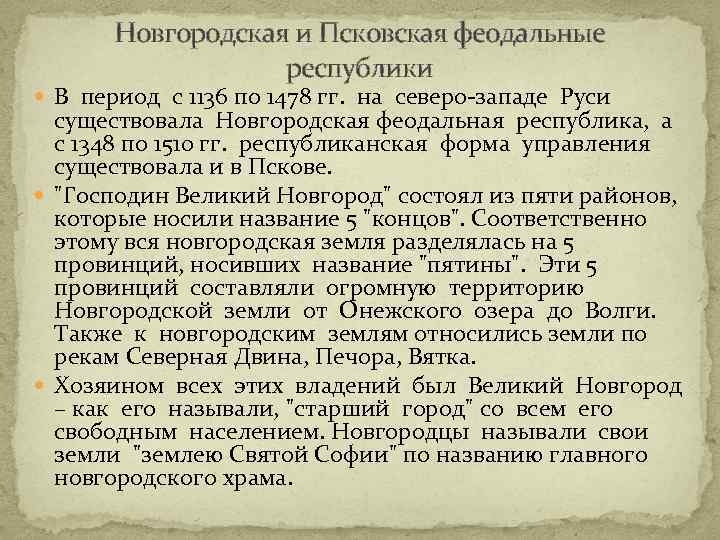 Новгородская и Псковская феодальные республики

В период с 1136 по 1478 гг. на северо-западе Руси существовала Новгородская феодальная республика, а с 1348 по 1510 гг. республиканская форма управления существовала и в Пскове.

"Господин Великий Новгород" состоял из пяти районов, которые носили название 5 "концов". Соответственно этому вся новгородская земля разделялась на 5 провинций, носивших название "пятины". Эти 5 провинций составляли огромную территорию Новгородской земли от Онежского озера до Волги. Также к новгородским землям относились земли по рекам Северная Двина, Печора, Вятка.

Хозяином всех этих владений был Великий Новгород – как его называли, "старший город" со всем его свободным населением. Новгородцы называли свои земли "землею Святой Софии" по названию главного новгородского храма.